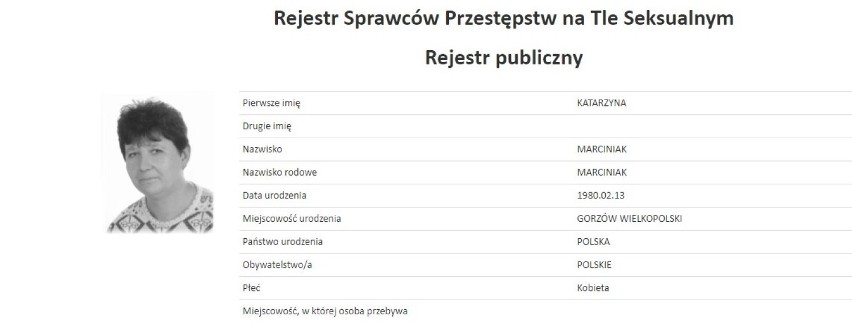 Rejestr Sprawców Przestępstw na Tle Seksualnym

Rejestr publiczny

| | |
|---|---|
| Pierwsze imię | KATARZYNA |
| Drugie imię | |
| Nazwisko | MARCINIAK |
| Nazwisko rodowe | MARCINIAK |
| Data urodzenia | 1980.02.13 |
| Miejscowość urodzenia | GORZÓW WIELKOPOLSKI |
| Państwo urodzenia | POLSKA |
| Obywatelstwo/a | POLSKIE |
| Płeć | Kobieta |
| Miejscowość, w której osoba przebywa | |